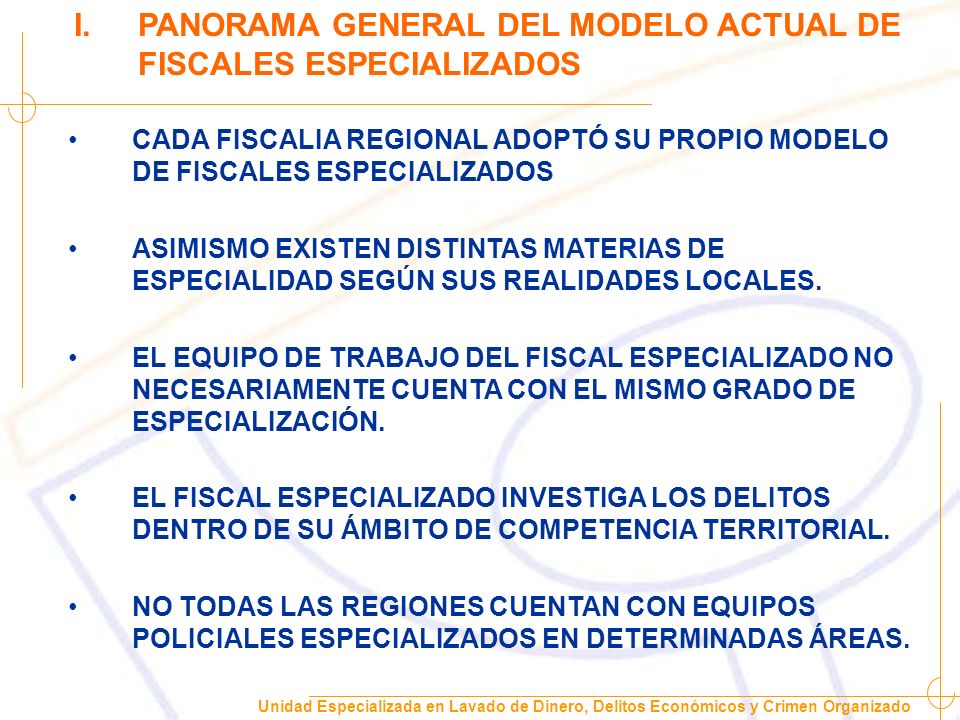 I. PANORAMA GENERAL DEL MODELO ACTUAL DE FISCALES ESPECIALIZADOS

• CADA FISCALIA REGIONAL ADOPTÓ SU PROPIO MODELO DE FISCALES ESPECIALIZADOS

• ASIMISMO EXISTEN DISTINTAS MATERIAS DE ESPECIALIDAD SEGÚN SUS REALIDADES LOCALES.

• EL EQUIPO DE TRABAJO DEL FISCAL ESPECIALIZADO NO NECESARIAMENTE CUENTA CON EL MISMO GRADO DE ESPECIALIZACIÓN.

• EL FISCAL ESPECIALIZADO INVESTIGA LOS DELITOS DENTRO DE SU ÁMBITO DE COMPETENCIA TERRITORIAL.

• NO TODAS LAS REGIONES CUENTAN CON EQUIPOS POLICIALES ESPECIALIZADOS EN DETERMINADAS ÁREAS.

Unidad Especializada en Lavado de Dinero, Delitos Económicos y Crimen Organizado